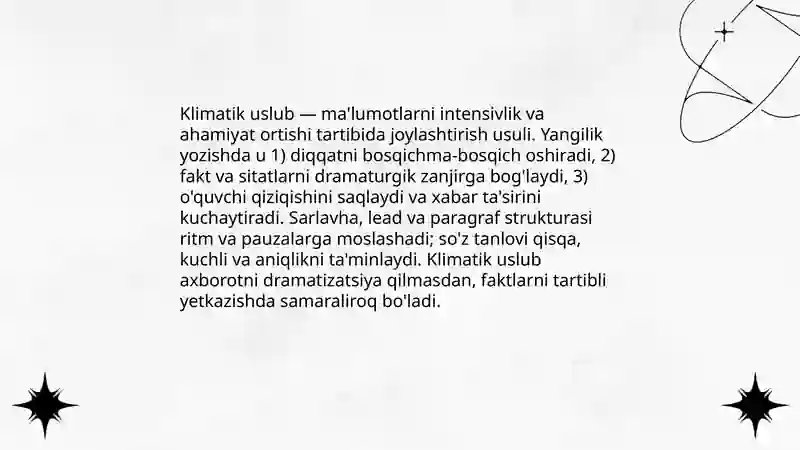 Klimatik uslub — ma'lumotlarni intensivlik va ahamiyat ortishi tartibida joylashtirish usuli. Yangilik yozishda u 1) diqqatni bosqichma-bosqich oshiradi, 2) fakt va sitatlarni dramaturgik zanjirga bog'laydi, 3) o'quvchi qiziqishini saqlaydi va xabar ta'sirini kuchaytiradi. Sarlavha, lead va paragraf strukturasi ritm va pauzalarga moslashadi; so'z tanlovi qisqa, kuchli va aniqlikni ta'minlaydi. Klimatik uslub axborotni dramatizatsiya qilmasdan, faktlarni tartibli yetkazishda samaraliroq bo'ladi.